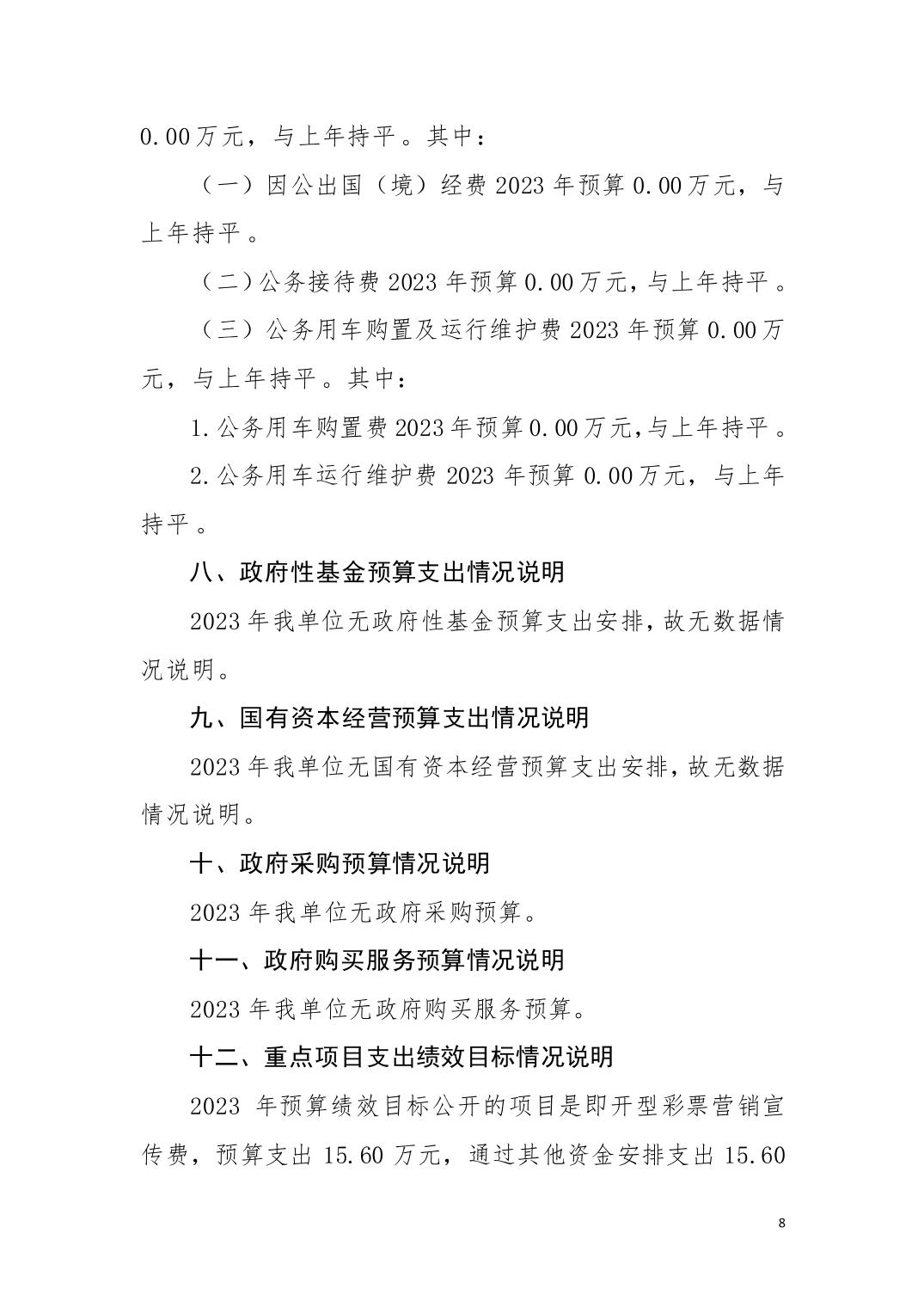 0.00万元，与上年持平。其中：

（一）因公出国（境）经费2023年预算0.00万元，与上年持平。

（二）公务接待费2023年预算0.00万元，与上年持平。

（三）公务用车购置及运行维护费2023年预算0.00万元，与上年持平。其中：

1.公务用车购置费2023年预算0.00万元,与上年持平。

2.公务用车运行维护费2023年预算0.00万元，与上年持平。

八、政府性基金预算支出情况说明

2023年我单位无政府性基金预算支出安排，故无数据情况说明。

九、国有资本经营预算支出情况说明

2023年我单位无国有资本经营预算支出安排，故无数据情况说明。

十、政府采购预算情况说明

2023年我单位无政府采购预算。

十一、政府购买服务预算情况说明

2023年我单位无政府购买服务预算。

十二、重点项目支出绩效目标情况说明

2023年预算绩效目标公开的项目是即开型彩票营销宣传费，预算支出15.60万元，通过其他资金安排支出15.60

8